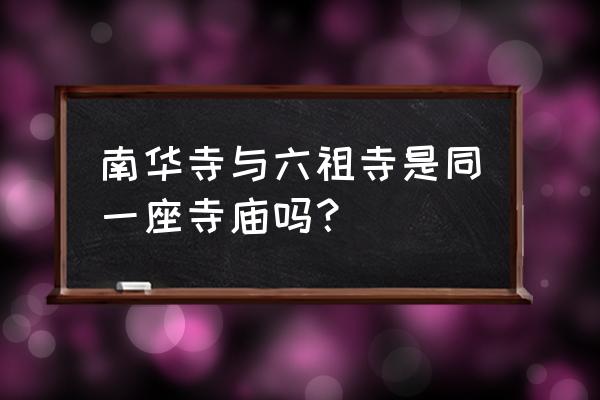 南华寺与六祖寺是同一座寺庙吗？